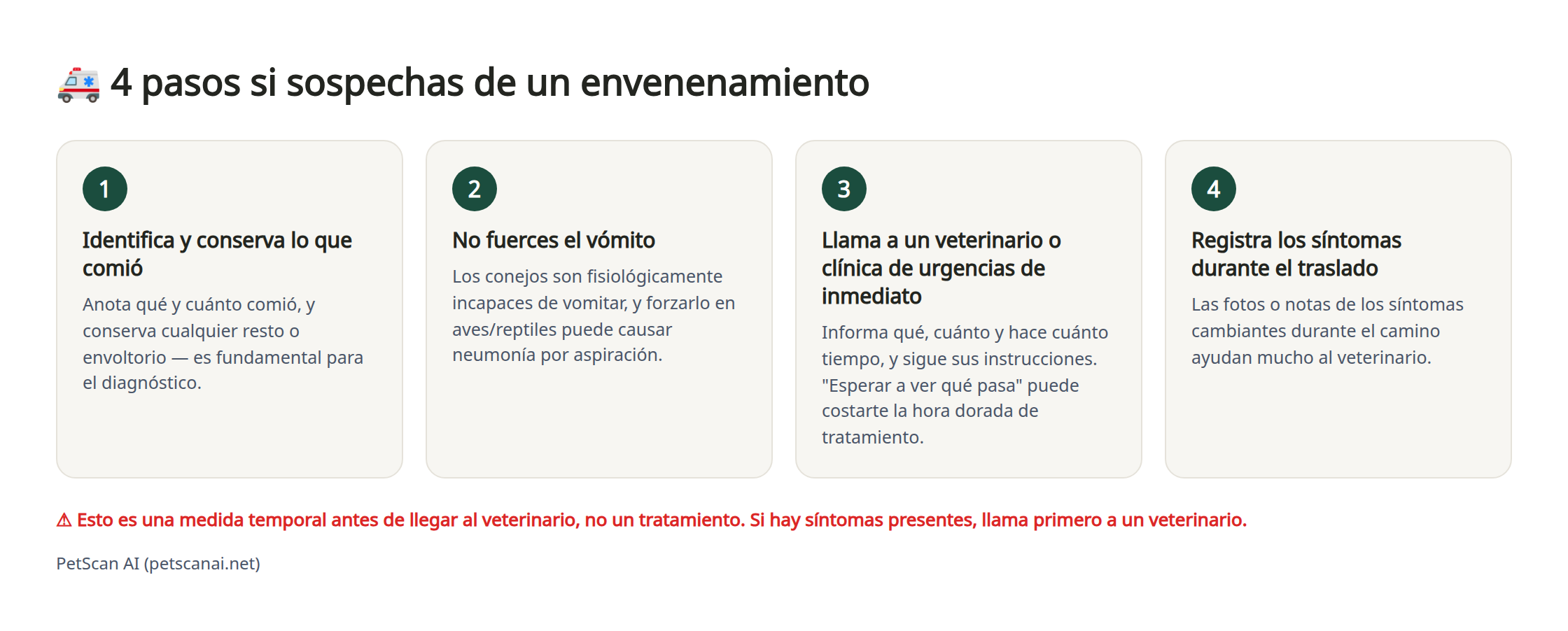 🚑 4 pasos si sospechas de un envenenamiento

1

Identifica y conserva lo que comió

Anota qué y cuánto comió, y conserva cualquier resto o envoltorio — es fundamental para el diagnóstico.

2

No fuerces el vómito

Los conejos son fisiológicamente incapaces de vomitar, y forzarlo en aves/reptiles puede causar neumonía por aspiración.

3

Llama a un veterinario o clínica de urgencias de inmediato

Informa qué, cuánto y hace cuánto tiempo, y sigue sus instrucciones. "Esperar a ver qué pasa" puede costarte la hora dorada de tratamiento.

4

Registra los síntomas durante el traslado

Las fotos o notas de los síntomas cambiantes durante el camino ayudan mucho al veterinario.

⚠ Esto es una medida temporal antes de llegar al veterinario, no un tratamiento. Si hay síntomas presentes, llama primero a un veterinario.

PetScan AI (petscanai.net)